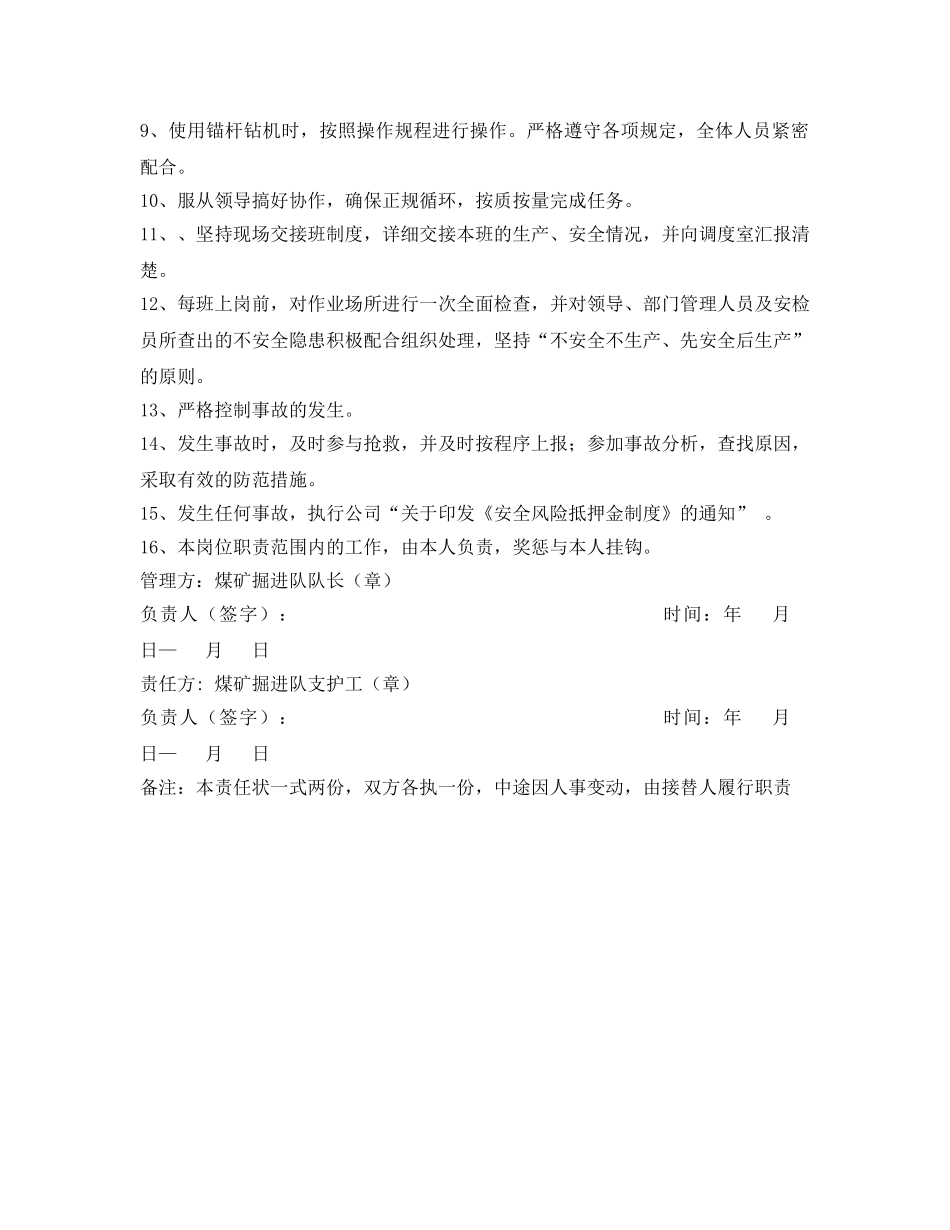 9、使用锚杆钻机时，按照操作规程进行操作。严格遵守各项规定，全体人员紧密配合。

10、服从领导搞好协作，确保正规循环，按质按量完成任务。

11、、坚持现场交接班制度，详细交接本班的生产、安全情况，并向调度室汇报清楚。

12、每班上岗前，对作业场所进行一次全面检查，并对领导、部门管理人员及安检员所查出的不安全隐患积极配合组织处理，坚持“不安全不生产、先安全后生产”的原则。

13、严格控制事故的发生。

14、发生事故时，及时参与抢救，并及时按程序上报；参加事故分析，查找原因，采取有效的防范措施。

15、发生任何事故，执行公司“关于印发《安全风险抵押金制度》的通知” 。

16、本岗位职责范围内的工作，由本人负责，奖惩与本人挂钩。

管理方：煤矿掘进队队长（章）

负责人（签字）： 时间：年 月 日— 月 日

责任方：煤矿掘进队支护工（章）

负责人（签字）： 时间：年 月 日— 月 日

备注：本责任状一式两份，双方各执一份，中途因人事变动，由接替人履行职责